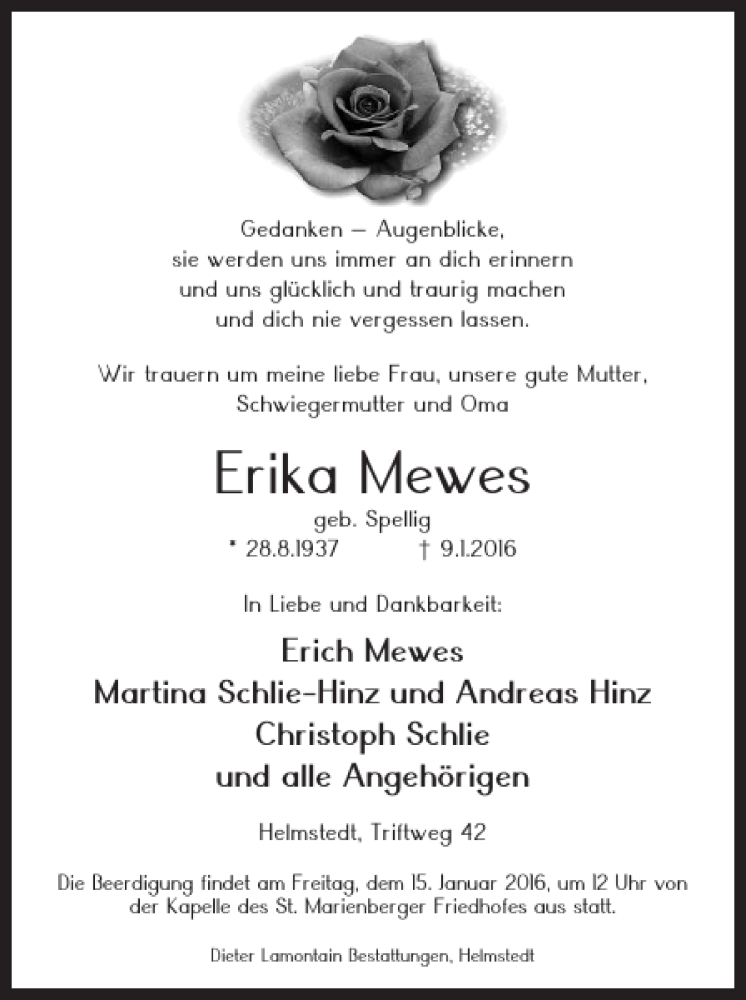 Gedanken – Augenblicke,
sie werden uns immer an dich erinnern
und uns glücklich und traurig machen
und dich nie vergessen lassen.

Wir trauern um meine liebe Frau, unsere gute Mutter,
Schwiegermutter und Oma

Erika Mewes

geb. Spellig
* 28.8.1937 † 9.1.2016

In Liebe und Dankbarkeit:

Erich Mewes
Martina Schlie-Hinz und Andreas Hinz
Christoph Schlie
und alle Angehörigen

Helmstedt, Triftweg 42

Die Beerdigung findet am Freitag, dem 15. Januar 2016, um 12 Uhr von der Kapelle des St. Marienberger Friedhofes aus statt.

Dieter Lamontain Bestattungen, Helmstedt